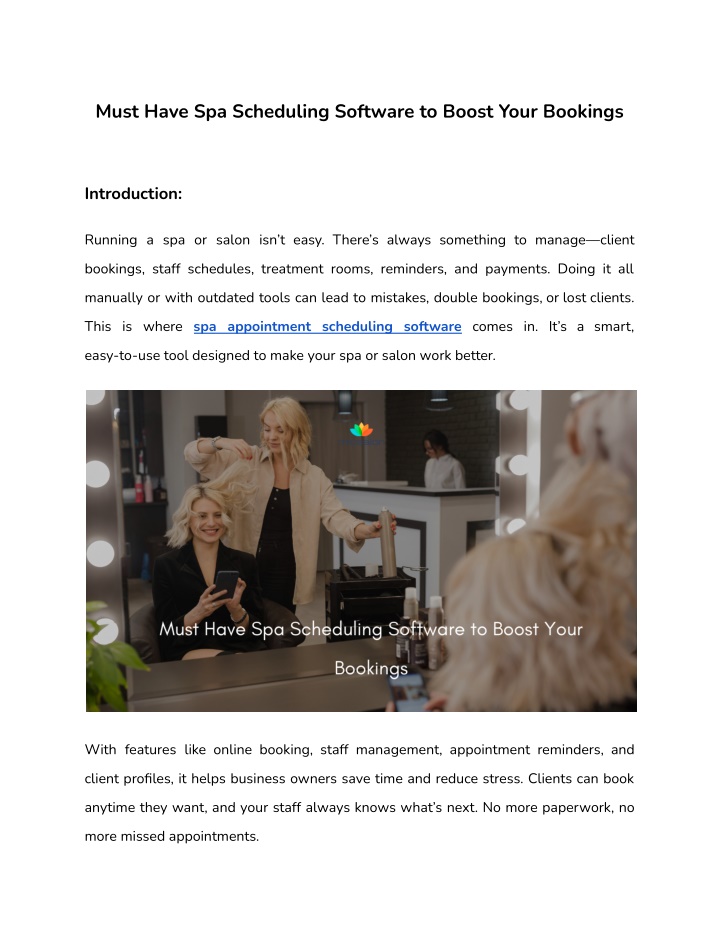 Must Have Spa Scheduling Software to Boost Your Bookings

Introduction:

Running a spa or salon isn't easy. There's always something to manage—client bookings, staff schedules, treatment rooms, reminders, and payments. Doing it all manually or with outdated tools can lead to mistakes, double bookings, or lost clients. This is where spa appointment scheduling software comes in. It's a smart, easy-to-use tool designed to make your spa or salon work better.

Must Have Spa Scheduling Software to Boost Your Bookings

With features like online booking, staff management, appointment reminders, and client profiles, it helps business owners save time and reduce stress. Clients can book anytime they want, and your staff always knows what's next. No more paperwork, no more missed appointments.